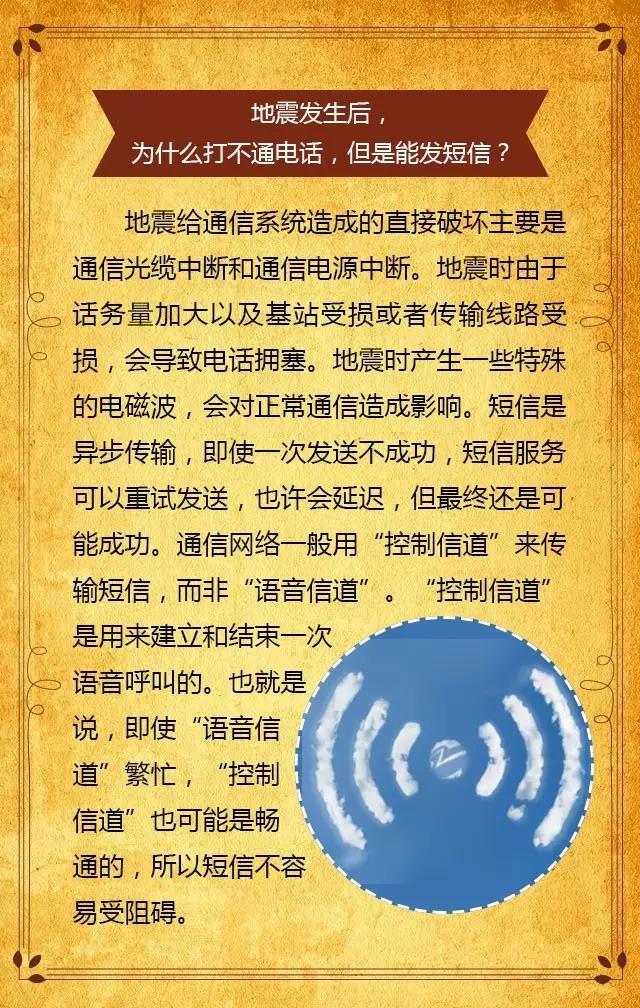 地震发生后，
为什么打不通电话，但是能发短信？

地震给通信系统造成的直接破坏主要是通信光缆中断和通信电源中断。地震时由于话务量加大以及基站受损或者传输线路受损，会导致电话拥塞。地震时产生一些特殊的电磁波，会对正常通信造成影响。短信是异步传输，即使一次发送不成功，短信服务可以重试发送，也许会延迟，但最终还是可能成功。通信网络一般用“控制信道”来传输短信，而非“语音信道”。“控制信道”是用来建立和结束一次语音呼叫的。也就是说，即使“语音信道”繁忙，“控制信道”也可能是畅通的，所以短信不容易受阻碍。